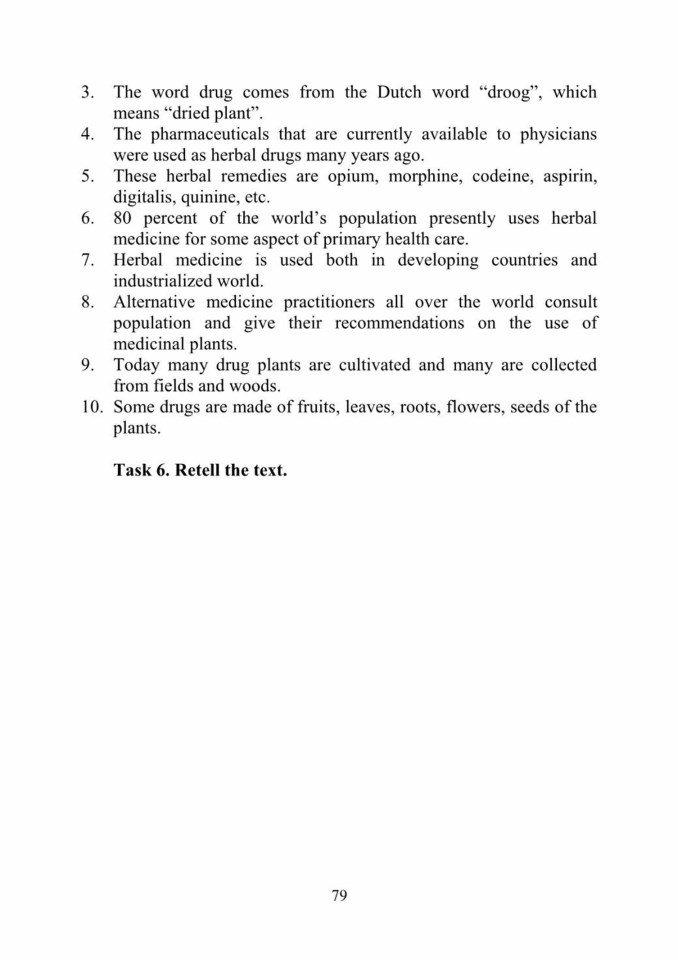 3. The word drug comes from the Dutch word “droog”, which means “dried plant”.
4. The pharmaceuticals that are currently available to physicians were used as herbal drugs many years ago.
5. These herbal remedies are opium, morphine, codeine, aspirin, digitalis, quinine, etc.
6. 80 percent of the world’s population presently uses herbal medicine for some aspect of primary health care.
7. Herbal medicine is used both in developing countries and industrialized world.
8. Alternative medicine practitioners all over the world consult population and give their recommendations on the use of medicinal plants.
9. Today many drug plants are cultivated and many are collected from fields and woods.
10. Some drugs are made of fruits, leaves, roots, flowers, seeds of the plants.

Task 6. Retell the text.

79